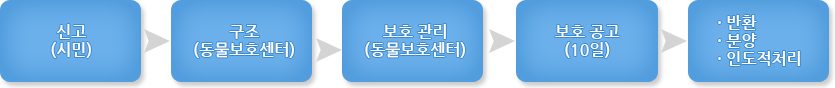 신고
(시민)

구조
(동물보호센터)

보호 관리
(동물보호센터)

보호 공고
(10일)

· 반환
· 분양
· 인도적처리